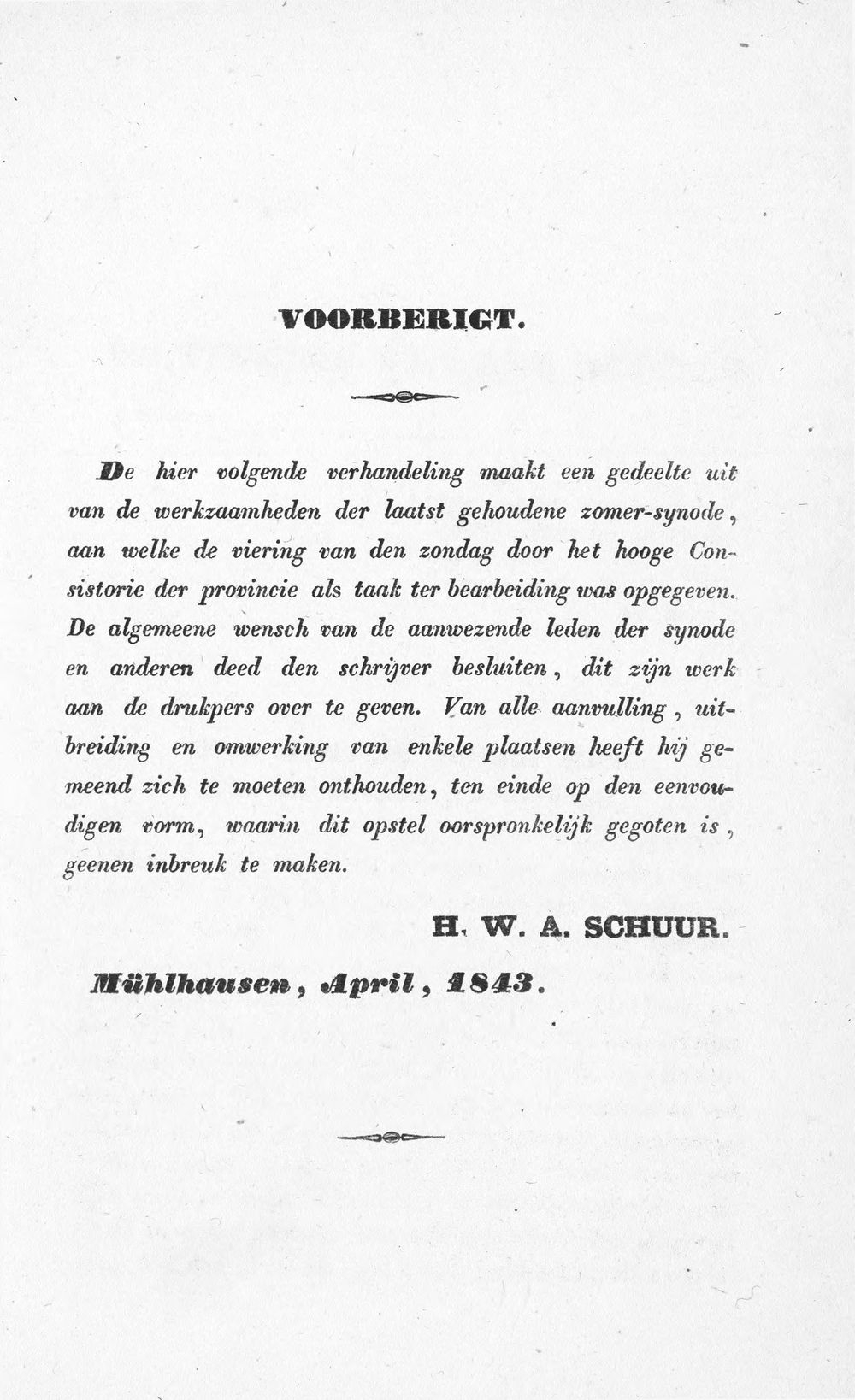 VOORBERIGT.

De hier volgende verhandeling maakt een gedeelte uit van de werkzaamheden der laatst gehoudene zomer-synode, aan welke de viering van den zondag door het hooge Consistorie der provincie als taak ter bearbeiding was opgegeven. De algemeene wensch van de aanwezende leden der synode en anderen deed den schrijver besluiten, dit zijn werk aan de drukpers over te geven. Van alle aanvulling, uitbreiding en omwerking van enkele plaatsen heeft hij gemeend zich te moeten onthouden, ten einde op den eenvoudigen vorm, waarin dit opstel oorspronkelijk gegoten is, geenen inbreuk te maken.

H. W. A. SCHUUR.

Mühlhausen, April, 1843.